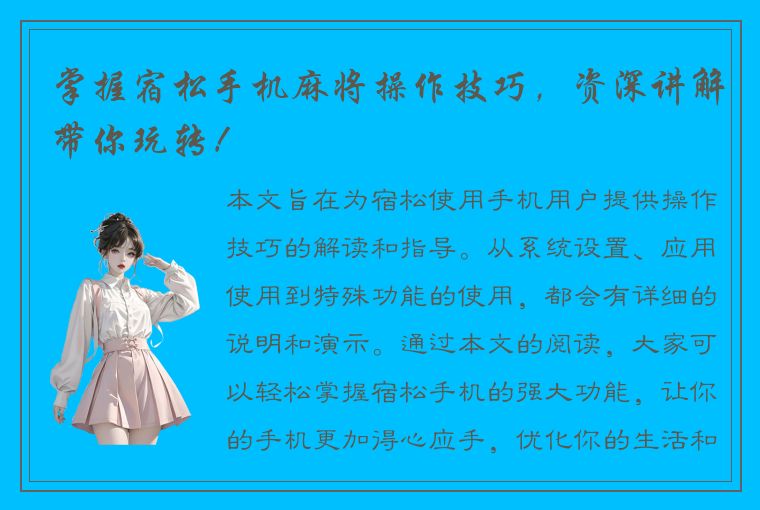 掌握宿松手机麻将操作技巧，资深讲解带你玩转！

本文旨在为宿松使用手机用户提供操作技巧的解读和指导。从系统设置、应用使用到特殊功能的使用，都会有详细的说明和演示。通过本文的阅读，大家可以轻松掌握宿松手机的强大功能，让你的手机更加得心应手，优化你的生活和